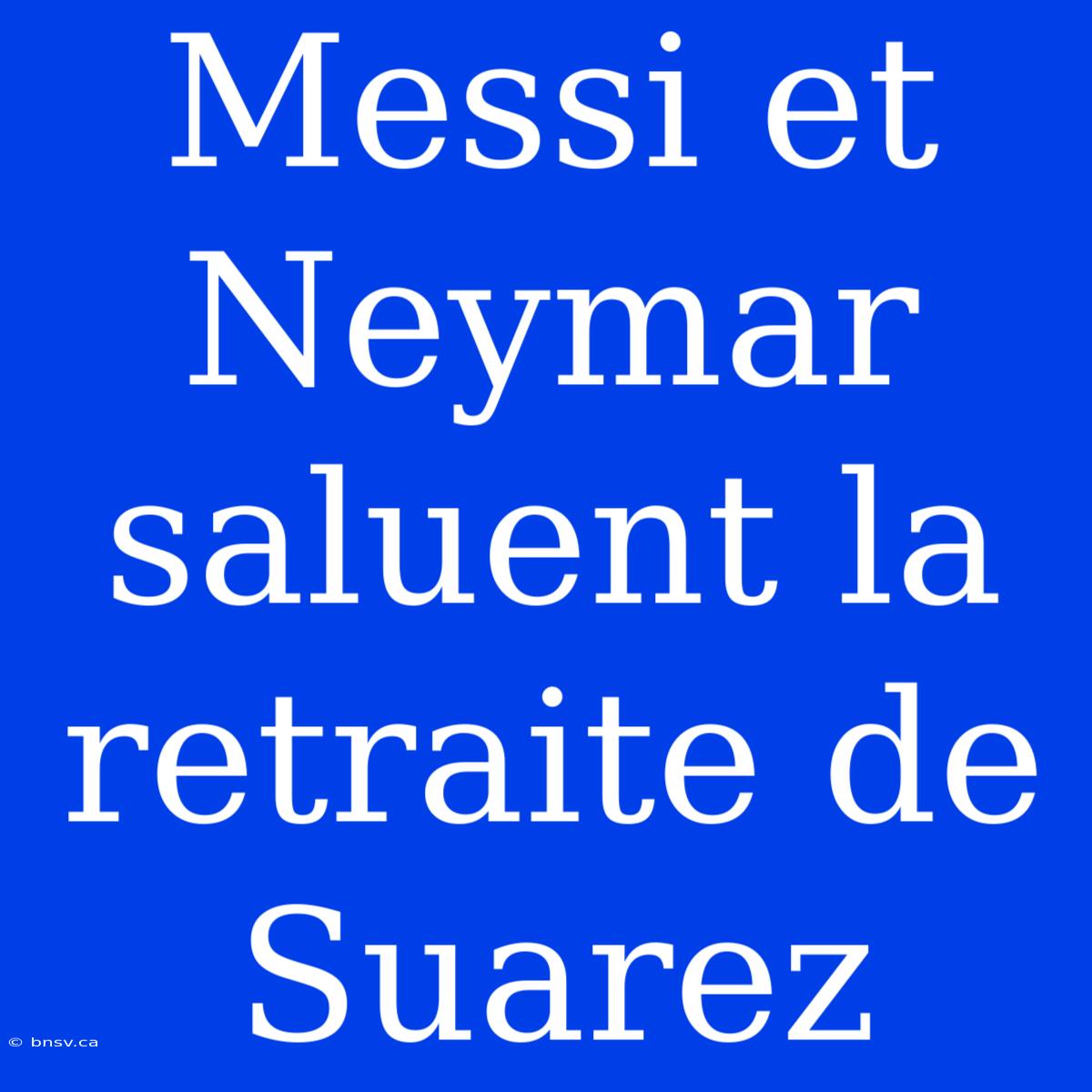 Messi et Neymar saluent la retraite de Suarez

© bnsv.ca